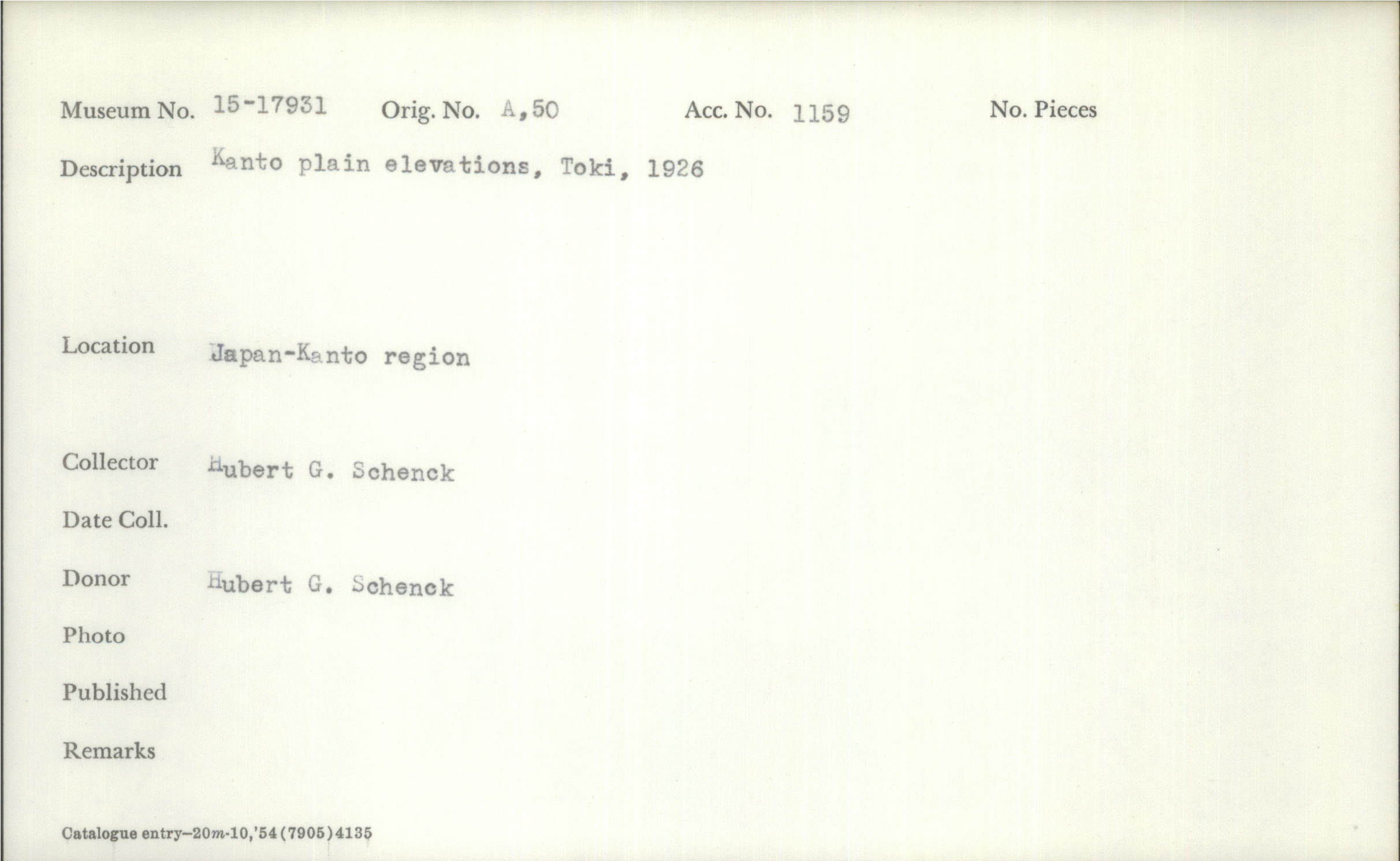 Museum No. 15-17931 Orig. No. A,50 Acc. No. 1159 No. Pieces

Description Kanto plain elevations, Toki, 1926

Location Japan-Kanto region

Collector Hubert G. Schenck

Date Coll.

Donor Hubert G. Schenck

Photo

Published

Remarks

Catalogue entry—20m-10,'54(7905)4135